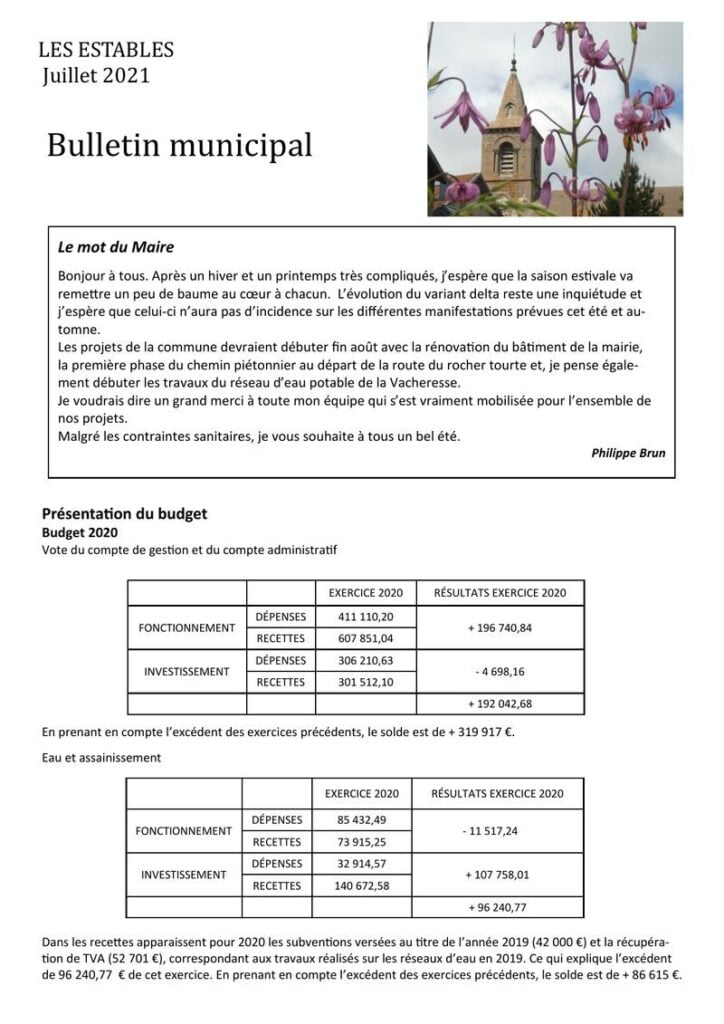 LES ESTABLES
Juillet 2021

Bulletin municipal

Le mot du Maire

Bonjour à tous. Après un hiver et un printemps très compliqués, j'espère que la saison estivale va remettre un peu de baume au cœur à chacun. L'évolution du variant delta reste une inquiétude et j'espère que celui-ci n'aura pas d'incidence sur les différentes manifestations prévues cet été et automne.
Les projets de la commune devraient débuter fin août avec la rénovation du bâtiment de la mairie, la première phase du chemin piétonnier au départ de la route du rocher tourte et, je pense également débuter les travaux du réseau d'eau potable de la Vacheresse.
Je voudrais dire un grand merci à toute mon équipe qui s'est vraiment mobilisée pour l'ensemble de nos projets.
Malgré les contraintes sanitaires, je vous souhaite à tous un bel été.

Philippe Brun

Présentation du budget
Budget 2020
Vote du compte de gestion et du compte administratif

| | | EXERCICE 2020 | RÉSULTATS EXERCICE 2020 |
|---|---|---|---|
| FONCTIONNEMENT | DÉPENSES | 411 110,20 | + 196 740,84 |
| | RECETTES | 607 851,04 | |
| INVESTISSEMENT | DÉPENSES | 306 210,63 | - 4 698,16 |
| | RECETTES | 301 512,10 | |
| | | | + 192 042,68 |

En prenant en compte l'excédent des exercices précédents, le solde est de + 319 917 €.

Eau et assainissement

| | | EXERCICE 2020 | RÉSULTATS EXERCICE 2020 |
|---|---|---|---|
| FONCTIONNEMENT | DÉPENSES | 85 432,49 | - 11 517,24 |
| | RECETTES | 73 915,25 | |
| INVESTISSEMENT | DÉPENSES | 32 914,57 | + 107 758,01 |
| | RECETTES | 140 672,58 | |
| | | | + 96 240,77 |

Dans les recettes apparaissent pour 2020 les subventions versées au titre de l'année 2019 (42 000 €) et la récupération de TVA (52 701 €), correspondant aux travaux réalisés sur les réseaux d'eau en 2019. Ce qui explique l'excédent de 96 240,77 € de cet exercice. En prenant en compte l'excédent des exercices précédents, le solde est de + 86 615 €.